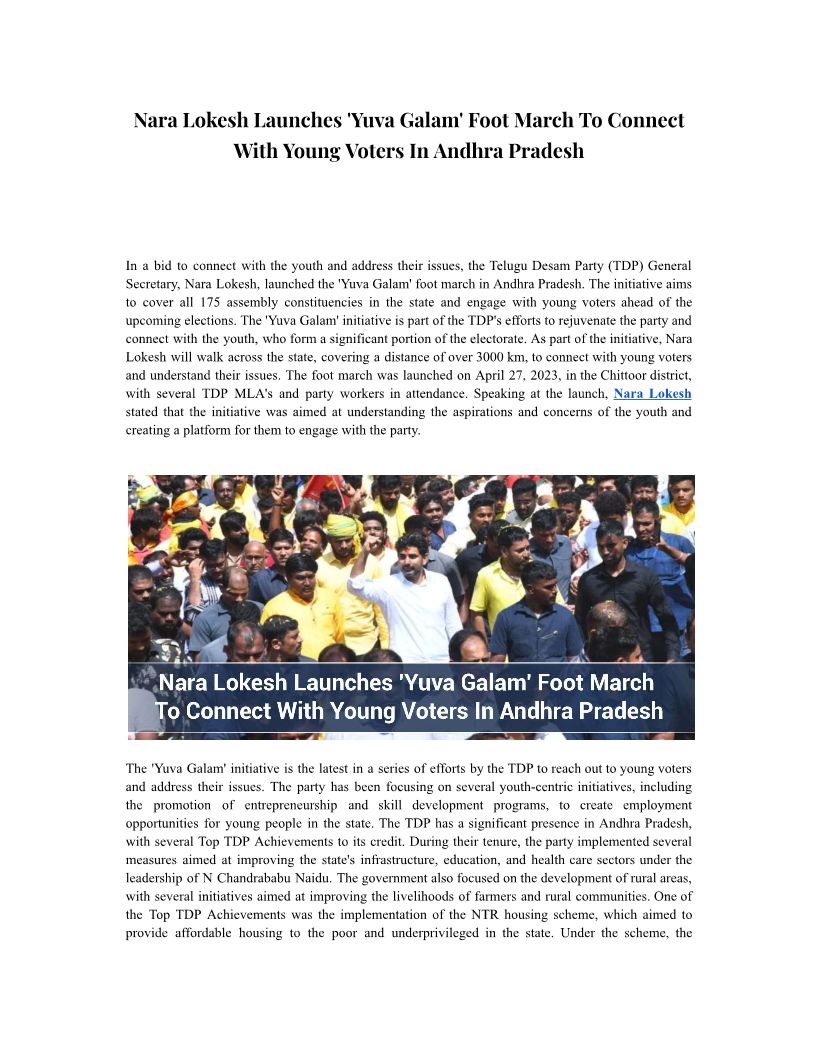 Nara Lokesh Launches 'Yuva Galam' Foot March To Connect With Young Voters In Andhra Pradesh

In a bid to connect with the youth and address their issues, the Telugu Desam Party (TDP) General Secretary, Nara Lokesh, launched the 'Yuva Galam' foot march in Andhra Pradesh. The initiative aims to cover all 175 assembly constituencies in the state and engage with young voters ahead of the upcoming elections. The 'Yuva Galam' initiative is part of the TDP's efforts to rejuvenate the party and connect with the youth, who form a significant portion of the electorate. As part of the initiative, Nara Lokesh will walk across the state, covering a distance of over 3000 km, to connect with young voters and understand their issues. The foot march was launched on April 27, 2023, in the Chittoor district, with several TDP MLA's and party workers in attendance. Speaking at the launch, Nara Lokesh stated that the initiative was aimed at understanding the aspirations and concerns of the youth and creating a platform for them to engage with the party.

Nara Lokesh Launches 'Yuva Galam' Foot March To Connect With Young Voters In Andhra Pradesh

The 'Yuva Galam' initiative is the latest in a series of efforts by the TDP to reach out to young voters and address their issues. The party has been focusing on several youth-centric initiatives, including the promotion of entrepreneurship and skill development programs, to create employment opportunities for young people in the state. The TDP has a significant presence in Andhra Pradesh, with several Top TDP Achievements to its credit. During their tenure, the party implemented several measures aimed at improving the state's infrastructure, education, and health care sectors under the leadership of N Chandrababu Naidu. The government also focused on the development of rural areas, with several initiatives aimed at improving the livelihoods of farmers and rural communities. One of the Top TDP Achievements was the implementation of the NTR housing scheme, which aimed to provide affordable housing to the poor and underprivileged in the state. Under the scheme, the